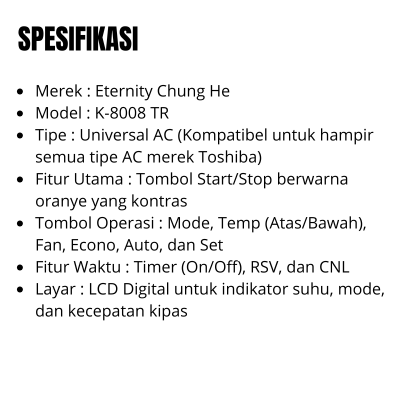 SPESIFIKASI

• Merek : Eternity Chung He
• Model : K-8008 TR
• Tipe : Universal AC (Kompatibel untuk hampir semua tipe AC merek Toshiba)
• Fitur Utama : Tombol Start/Stop berwarna oranye yang kontras
• Tombol Operasi : Mode, Temp (Atas/Bawah), Fan, Econo, Auto, dan Set
• Fitur Waktu : Timer (On/Off), RSV, dan CNL
• Layar : LCD Digital untuk indikator suhu, mode, dan kecepatan kipas